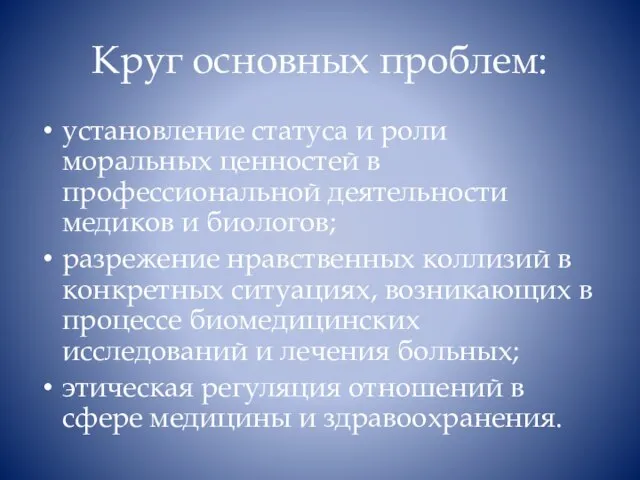 Круг основных проблем:

• установление статуса и роли моральных ценностей в профессиональной деятельности медиков и биологов;
• разрежение нравственных коллизий в конкретных ситуациях, возникающих в процессе биомедицинских исследований и лечения больных;
• этическая регуляция отношений в сфере медицины и здравоохранения.